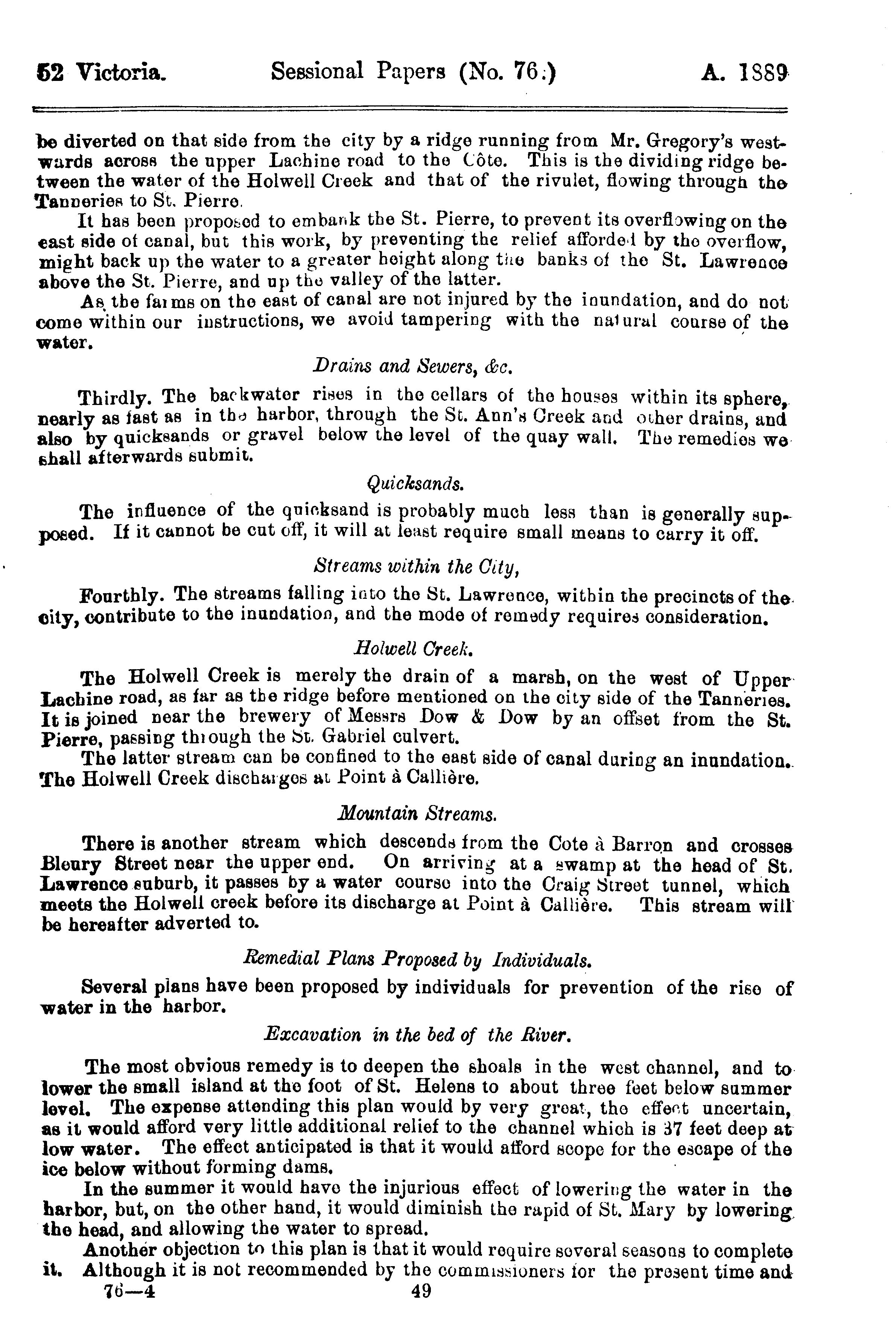 52 Victoria. Sessional Papers (No. 76.) A. 1889

be diverted on that side from the city by a ridge running from Mr. Gregory's westwards across the upper Lachine road to the Côte. This is the dividing ridge between the water of the Holwell Creek and that of the rivulet, flowing through the Tanneries to St. Pierre.

It has been proposed to embank the St. Pierre, to prevent its overflowing on the east side of canal, but this work, by preventing the relief afforded by the overflow, might back up the water to a greater height along the banks of the St. Lawrence above the St. Pierre, and up the valley of the latter.

As the farms on the east of canal are not injured by the inundation, and do not come within our instructions, we avoid tampering with the natural course of the water.

Drains and Sewers, &c.

Thirdly. The backwater rises in the cellars of the houses within its sphere, nearly as fast as in the harbor, through the St. Ann's Creek and other drains, and also by quicksands or gravel below the level of the quay wall. The remedies we shall afterwards submit.

Quicksands.

The influence of the quicksand is probably much less than is generally supposed. If it cannot be cut off, it will at least require small means to carry it off.

Streams within the City,

Fourthly. The streams falling into the St. Lawrence, within the precincts of the city, contribute to the inundation, and the mode of remedy requires consideration.

Holwell Creek.

The Holwell Creek is merely the drain of a marsh, on the west of Upper Lachine road, as far as the ridge before mentioned on the city side of the Tanneries. It is joined near the brewery of Messrs Dow & Dow by an offset from the St. Pierre, passing through the St. Gabriel culvert.

The latter stream can be confined to the east side of canal during an inundation. The Holwell Creek discharges at Point à Callière.

Mountain Streams.

There is another stream which descends from the Cote à Barron and crosses Bleury Street near the upper end. On arriving at a swamp at the head of St. Lawrence suburb, it passes by a water course into the Craig Street tunnel, which meets the Holwell creek before its discharge at Point à Callière. This stream will be hereafter adverted to.

Remedial Plans Proposed by Individuals.

Several plans have been proposed by individuals for prevention of the rise of water in the harbor.

Excavation in the bed of the River.

The most obvious remedy is to deepen the shoals in the west channel, and to lower the small island at the foot of St. Helens to about three feet below summer level. The expense attending this plan would by very great, the effect uncertain, as it would afford very little additional relief to the channel which is 37 feet deep at low water. The effect anticipated is that it would afford scope for the escape of the ice below without forming dams.

In the summer it would have the injurious effect of lowering the water in the harbor, but, on the other hand, it would diminish the rapid of St. Mary by lowering the head, and allowing the water to spread.

Another objection to this plan is that it would require several seasons to complete it. Although it is not recommended by the commissioners for the present time and

76—4 49